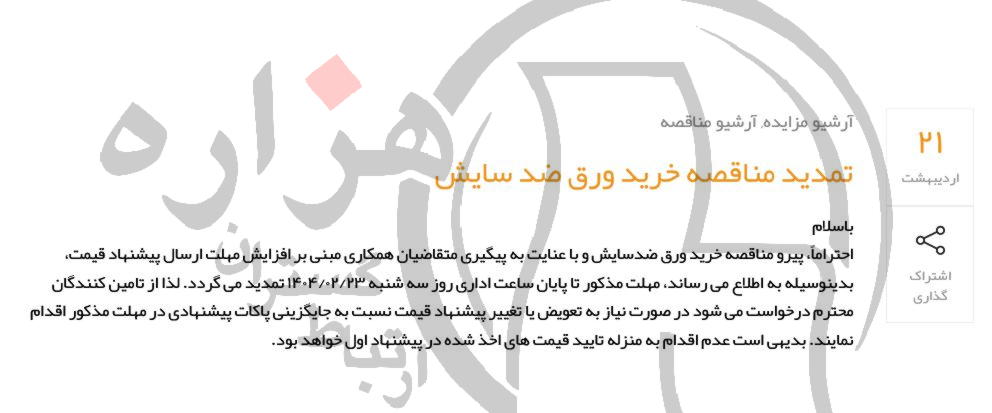 ۲۱
اردیبهشت

اشتراک گذاری

آرشیو مزایده, آرشیو مناقصه

تمدید مناقصه خرید ورق ضد سایش

باسلام
احتراماً، پیرو مناقصه خرید ورق ضدسایش و با عنایت به پیگیری متقاضیان همکاری مبنی بر افزایش مهلت ارسال پیشنهاد قیمت، بدینوسیله به اطلاع می رساند، مهلت مذکور تا پایان ساعت اداری روز سه شنبه ۱۴۰۴/۰۲/۲۳ تمدید می گردد. لذا از تامین کنندگان محترم درخواست می شود در صورت نیاز به تعویض یا تغییر پیشنهاد قیمت نسبت به جایگزینی پاکات پیشنهادی در مهلت مذکور اقدام نمایند. بدیهی است عدم اقدام به منزله تایید قیمت های اخذ شده در پیشنهاد اول خواهد بود.

هزاره